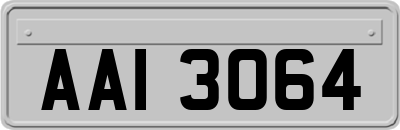 AAI 3064